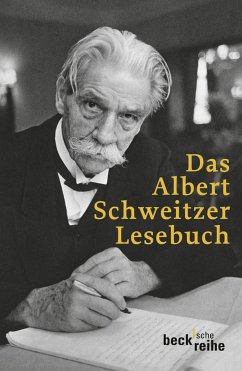 Das
Albert
Schweitzer
Lesebuch

beck'sche reihe